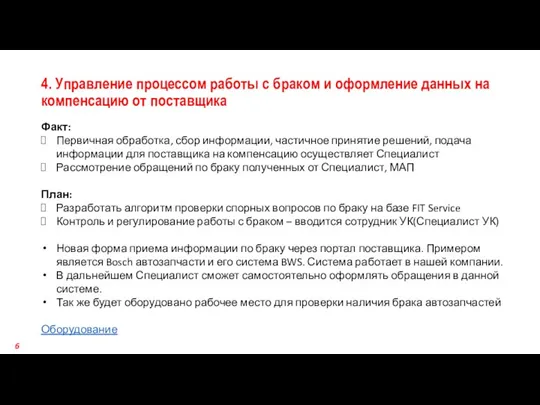 4. Управление процессом работы с браком и оформление данных на компенсацию от поставщика

Факт:
 Первичная обработка, сбор информации, частичное принятие решений, подача информации для поставщика на компенсацию осуществляет Специалист
 Рассмотрение обращений по браку полученных от Специалист, МАП

План:
 Разработать алгоритм проверки спорных вопросов по браку на базе FIT Service
 Контроль и регулирование работы с браком – вводится сотрудник УК(Специалист УК)

• Новая форма приема информации по браку через портал поставщика. Примером является Bosch автозапчасти и его система BWS. Система работает в нашей компании.
• В дальнейшем Специалист сможет самостоятельно оформлять обращения в данной системе.
• Так же будет оборудовано рабочее место для проверки наличия брака автозапчастей

Оборудование

6